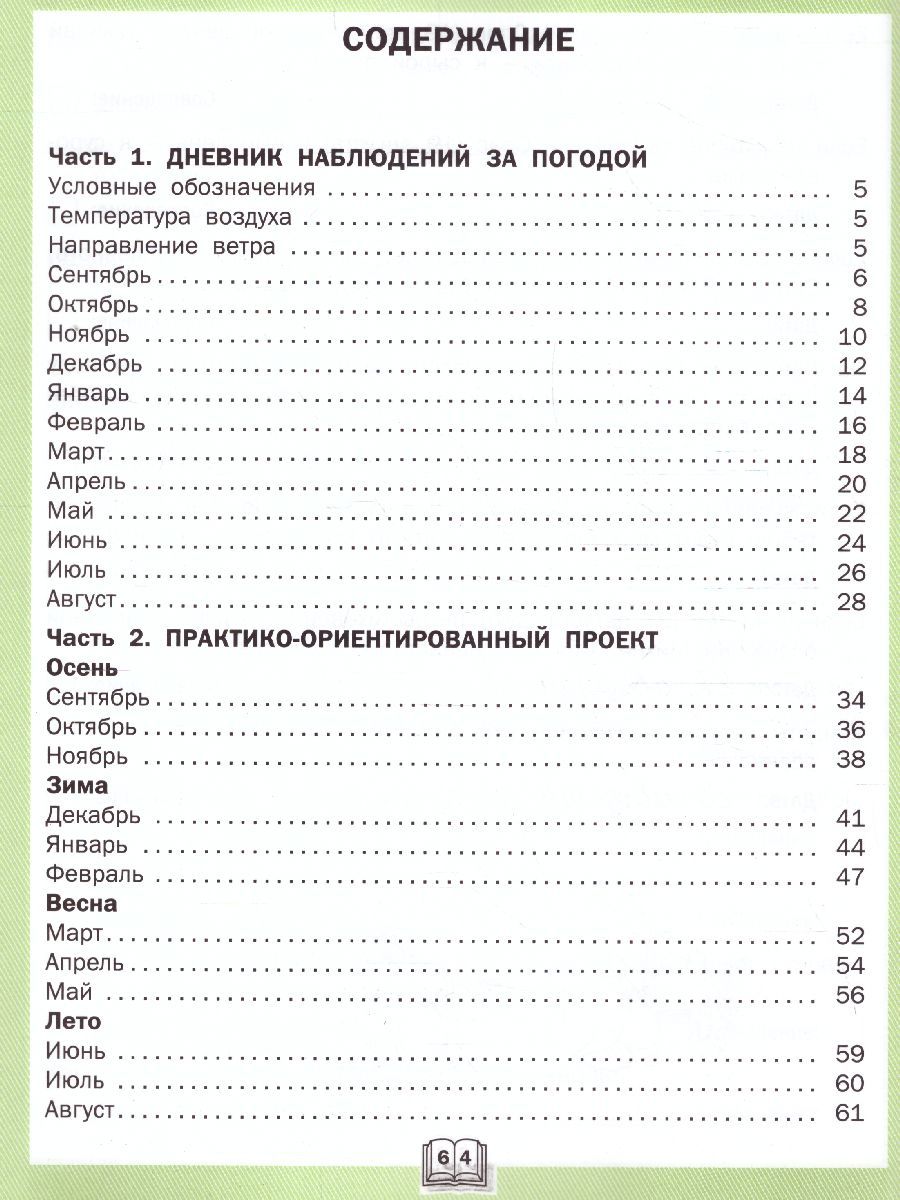 СОДЕРЖАНИЕ

Часть 1. ДНЕВНИК НАБЛЮДЕНИЙ ЗА ПОГОДОЙ
Условные обозначения 5
Температура воздуха 5
Направление ветра 5
Сентябрь 6
Октябрь 8
Ноябрь 10
Декабрь 12
Январь 14
Февраль 16
Март 18
Апрель 20
Май 22
Июнь 24
Июль 26
Август 28

Часть 2. ПРАКТИКО-ОРИЕНТИРОВАННЫЙ ПРОЕКТ
Осень
Сентябрь 34
Октябрь 36
Ноябрь 38
Зима
Декабрь 41
Январь 44
Февраль 47
Весна
Март 52
Апрель 54
Май 56
Лето
Июнь 59
Июль 60
Август 61

64